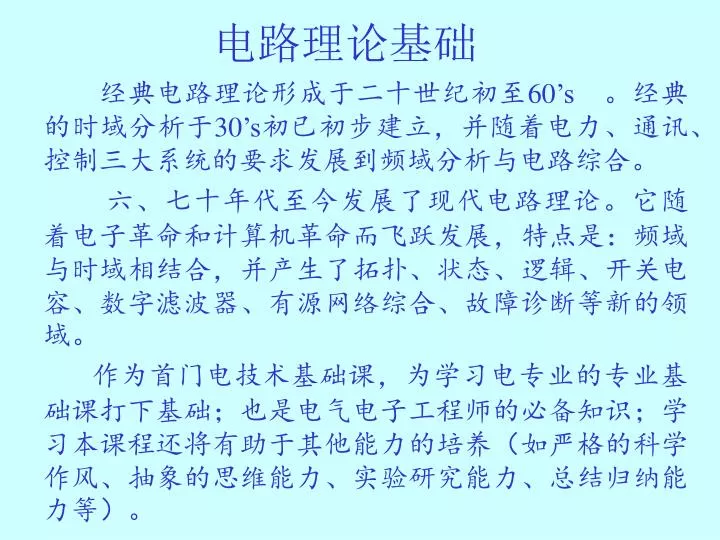 电路理论基础

经典电路理论形成于二十世纪初至60’s 。经典的时域分析于30’s初已初步建立，并随着电力、通讯、控制三大系统的要求发展到频域分析与电路综合。

六、七十年代至今发展了现代电路理论。它随着电子革命和计算机革命而飞跃发展，特点是：频域与时域相结合，并产生了拓扑、状态、逻辑、开关电容、数字滤波器、有源网络综合、故障诊断等新的领域。

作为首门电技术基础课，为学习电专业的专业基础课打下基础；也是电气电子工程师的必备知识；学习本课程还将有助于其他能力的培养（如严格的科学作风、抽象的思维能力、实验研究能力、总结归纳能力等）。